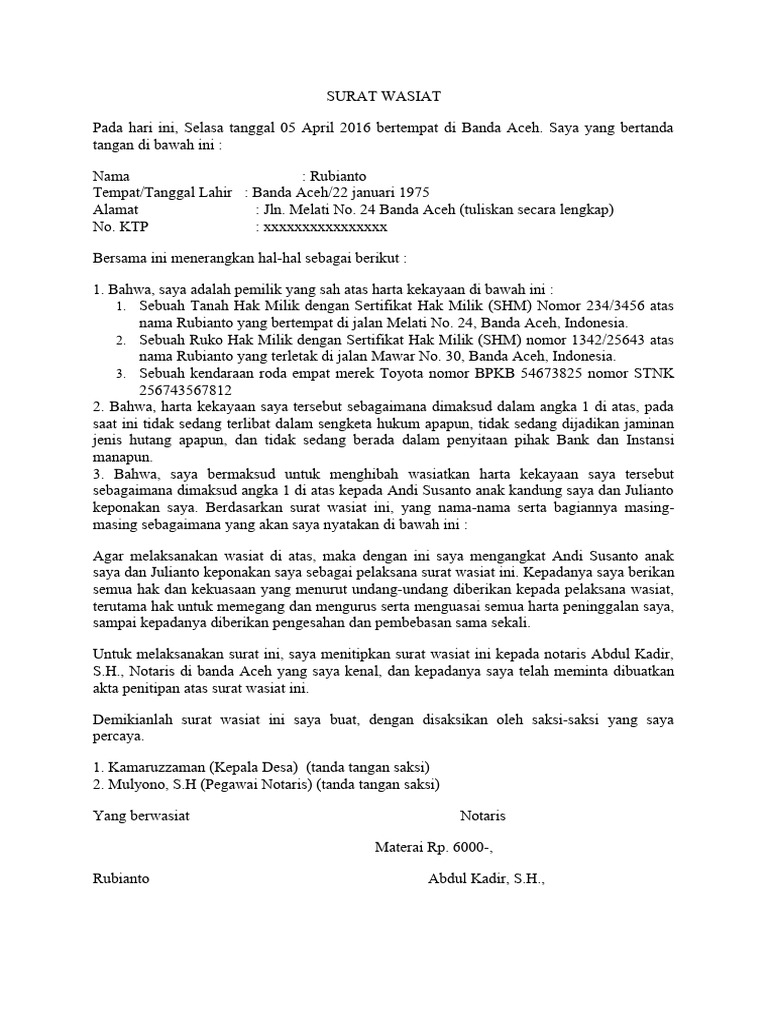 SURAT WASIAT

Pada hari ini, Selasa tanggal 05 April 2016 bertempat di Banda Aceh. Saya yang bertanda tangan di bawah ini :

Nama : Rubianto
Tempat/Tanggal Lahir : Banda Aceh/22 januari 1975
Alamat : Jln. Melati No. 24 Banda Aceh (tuliskan secara lengkap)
No. KTP : xxxxxxxxxxxxxxxx

Bersama ini menerangkan hal-hal sebagai berikut :

1. Bahwa, saya adalah pemilik yang sah atas harta kekayaan di bawah ini :
1. Sebuah Tanah Hak Milik dengan Sertifikat Hak Milik (SHM) Nomor 234/3456 atas nama Rubianto yang bertempat di jalan Melati No. 24, Banda Aceh, Indonesia.
2. Sebuah Ruko Hak Milik dengan Sertifikat Hak Milik (SHM) nomor 1342/25643 atas nama Rubianto yang terletak di jalan Mawar No. 30, Banda Aceh, Indonesia.
3. Sebuah kendaraan roda empat merek Toyota nomor BPKB 54673825 nomor STNK 256743567812
2. Bahwa, harta kekayaan saya tersebut sebagaimana dimaksud dalam angka 1 di atas, pada saat ini tidak sedang terlibat dalam sengketa hukum apapun, tidak sedang dijadikan jaminan jenis hutang apapun, dan tidak sedang berada dalam penyitaan pihak Bank dan Instansi manapun.
3. Bahwa, saya bermaksud untuk menghibah wasiatkan harta kekayaan saya tersebut sebagaimana dimaksud angka 1 di atas kepada Andi Susanto anak kandung saya dan Julianto keponakan saya. Berdasarkan surat wasiat ini, yang nama-nama serta bagiannya masing-masing sebagaimana yang akan saya nyatakan di bawah ini :

Agar melaksanakan wasiat di atas, maka dengan ini saya mengangkat Andi Susanto anak saya dan Julianto keponakan saya sebagai pelaksana surat wasiat ini. Kepadanya saya berikan semua hak dan kekuasaan yang menurut undang-undang diberikan kepada pelaksana wasiat, terutama hak untuk memegang dan mengurus serta menguasai semua harta peninggalan saya, sampai kepadanya diberikan pengesahan dan pembebasan sama sekali.

Untuk melaksanakan surat ini, saya menitipkan surat wasiat ini kepada notaris Abdul Kadir, S.H., Notaris di banda Aceh yang saya kenal, dan kepadanya saya telah meminta dibuatkan akta penitipan atas surat wasiat ini.

Demikianlah surat wasiat ini saya buat, dengan disaksikan oleh saksi-saksi yang saya percaya.

1. Kamaruzzaman (Kepala Desa) (tanda tangan saksi)
2. Mulyono, S.H (Pegawai Notaris) (tanda tangan saksi)

Yang berwasiat Notaris

Materai Rp. 6000-,

Rubianto Abdul Kadir, S.H.,